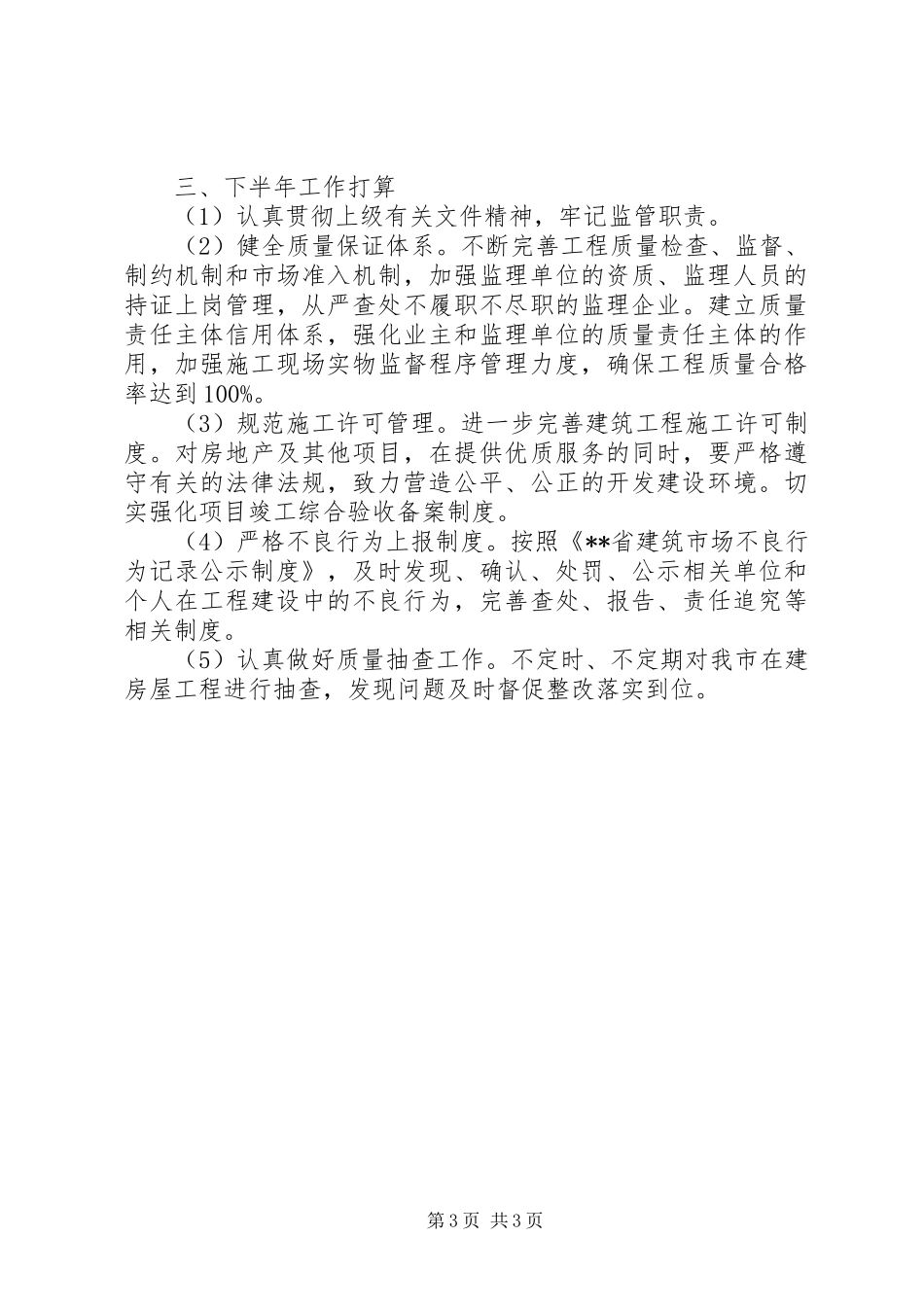 三、下半年工作打算

（1）认真贯彻上级有关文件精神，牢记监管职责。

（2）健全质量保证体系。不断完善工程质量检查、监督、制约机制和市场准入机制，加强监理单位的资质、监理人员的持证上岗管理，从严查处不履职不尽职的监理企业。建立质量责任主体信用体系，强化业主和监理单位的质量责任主体的作用，加强施工现场实物监督程序管理力度，确保工程质量合格率达到100%。

（3）规范施工许可管理。进一步完善建筑工程施工许可制度。对房地产及其他项目，在提供优质服务的同时，要严格遵守有关的法律法规，致力营造公平、公正的开发建设环境。切实强化项目竣工综合验收备案制度。

（4）严格不良行为上报制度。按照《**省建筑市场不良行为记录公示制度》，及时发现、确认、处罚、公示相关单位和个人在工程建设中的不良行为，完善查处、报告、责任追究等相关制度。

（5）认真做好质量抽查工作。不定时、不定期对我市在建房屋工程进行抽查，发现问题及时督促整改落实到位。

第3页 共3页